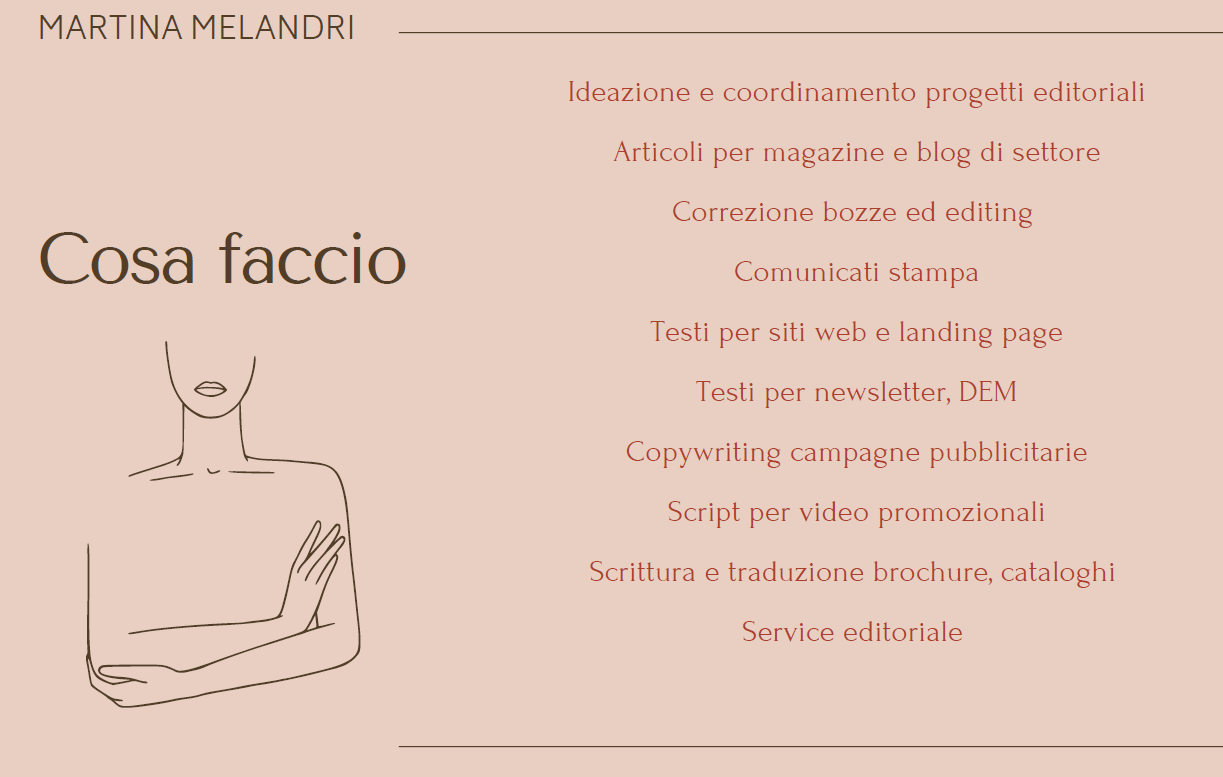 MARTINA MELANDRI

Cosa faccio

Ideazione e coordinamento progetti editoriali

Articoli per magazine e blog di settore

Correzione bozze ed editing

Comunicati stampa

Testi per siti web e landing page

Testi per newsletter, DEM

Copywriting campagne pubblicitarie

Script per video promozionali

Scrittura e traduzione brochure, cataloghi

Service editoriale